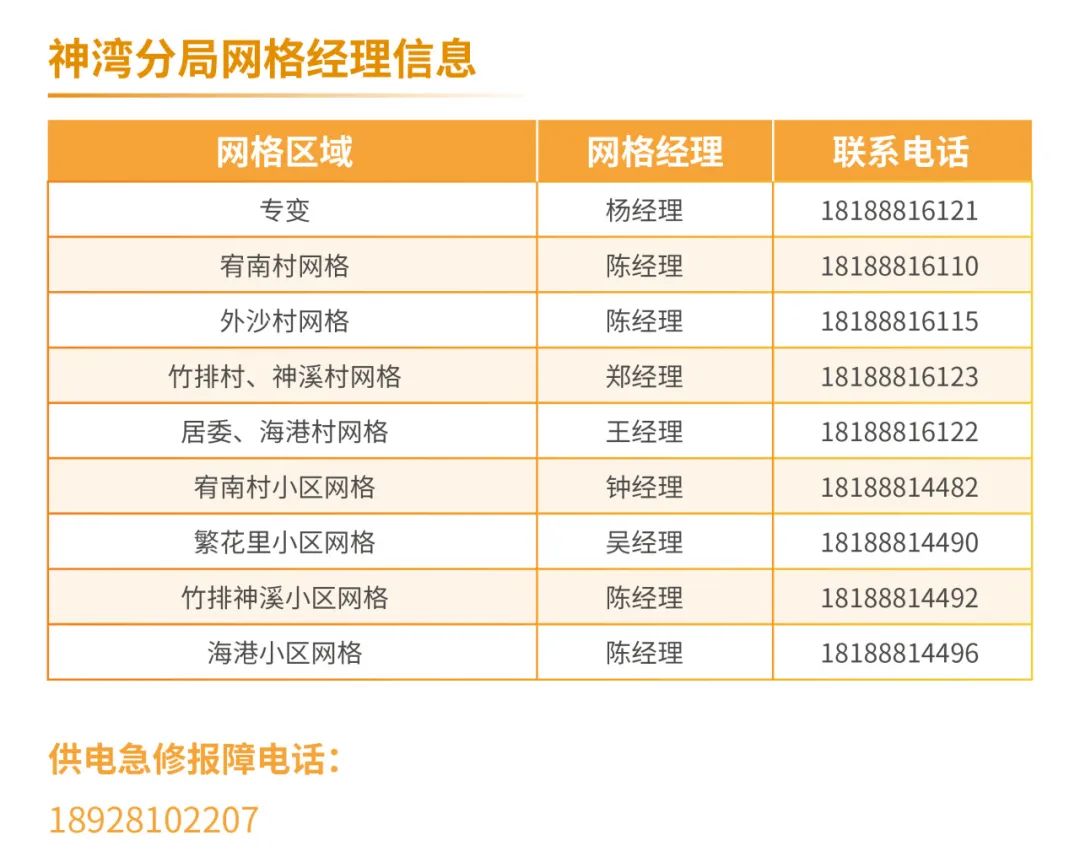 神湾分局网格经理信息

| 网格区域 | 网格经理 | 联系电话 |
|---|---|---|
| 专变 | 杨经理 | 18188816121 |
| 宥南村网格 | 陈经理 | 18188816110 |
| 外沙村网格 | 陈经理 | 18188816115 |
| 竹排村、神溪村网格 | 郑经理 | 18188816123 |
| 居委、海港村网格 | 王经理 | 18188816122 |
| 宥南村小区网格 | 钟经理 | 18188814482 |
| 繁花里小区网格 | 吴经理 | 18188814490 |
| 竹排神溪小区网格 | 陈经理 | 18188814492 |
| 海港小区网格 | 陈经理 | 18188814496 |

供电急修报障电话：
18928102207